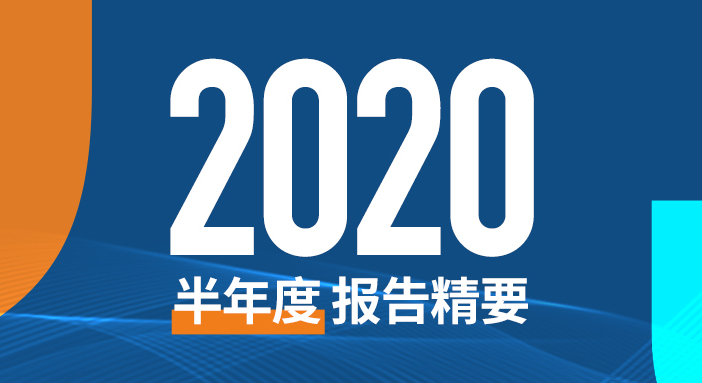 2020
半年度 报告精要